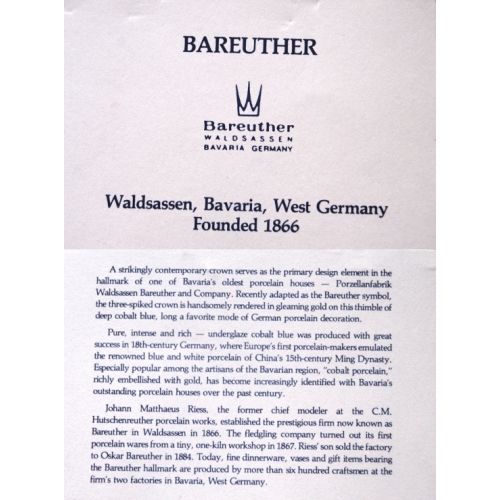 BAREUTHER

Bareuther
WALDSASSEN
BAVARIA GERMANY

Waldsassen, Bavaria, West Germany
Founded 1866

A strikingly contemporary crown serves as the primary design element in the hallmark of one of Bavaria's oldest porcelain houses — Porzellanfabrik Waldsassen Bareuther and Company. Recently adapted as the Bareuther symbol, the three-spiked crown is handsomely rendered in gleaming gold on this thimble of deep cobalt blue, long a favorite mode of German porcelain decoration.

Pure, intense and rich — underglaze cobalt blue was produced with great success in 18th-century Germany, where Europe's first porcelain-makers emulated the renowned blue and white porcelain of China's 15th-century Ming Dynasty. Especially popular among the artisans of the Bavarian region, "cobalt porcelain," richly embellished with gold, has become increasingly identified with Bavaria's outstanding porcelain houses over the past century.

Johann Matthaeus Riess, the former chief modeler at the C.M. Hutschenreuther porcelain works, established the prestigious firm now known as Bareuther in Waldsassen in 1866. The fledgling company turned out its first porcelain wares from a tiny, one-kiln workshop in 1867. Riess' son sold the factory to Oskar Bareuther in 1884. Today, fine dinnerware, vases and gift items bearing the Bareuther hallmark are produced by more than six hundred craftsmen at the firm's two factories in Bavaria, West Germany.